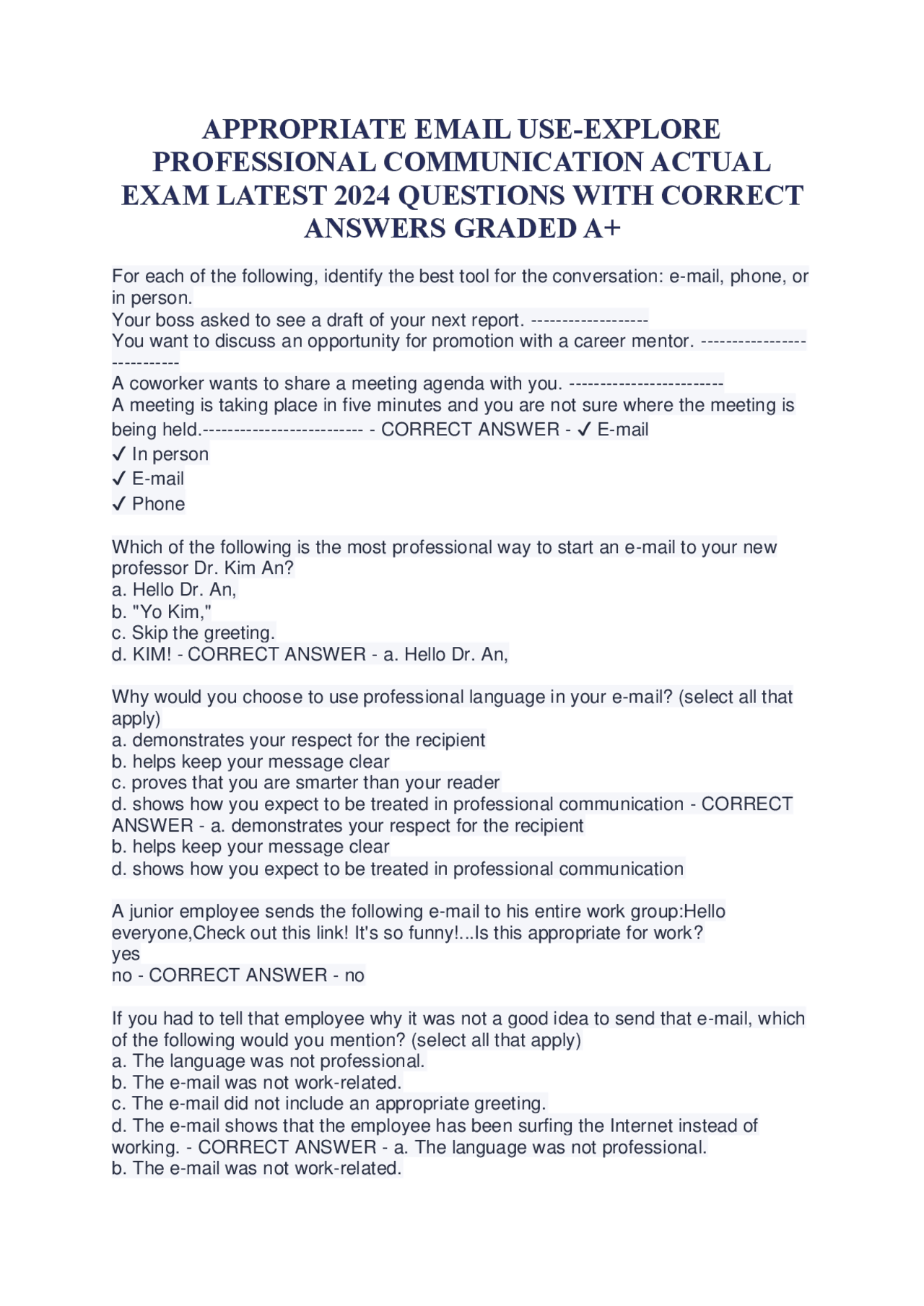 APPROPRIATE EMAIL USE-EXPLORE PROFESSIONAL COMMUNICATION ACTUAL EXAM LATEST 2024 QUESTIONS WITH CORRECT ANSWERS GRADED A+

For each of the following, identify the best tool for the conversation: e-mail, phone, or in person.
Your boss asked to see a draft of your next report. -------------------
You want to discuss an opportunity for promotion with a career mentor. ----------------------------
A coworker wants to share a meeting agenda with you. -------------------------
A meeting is taking place in five minutes and you are not sure where the meeting is being held.-------------------------- - CORRECT ANSWER - ✓ E-mail
✓ In person
✓ E-mail
✓ Phone

Which of the following is the most professional way to start an e-mail to your new professor Dr. Kim An?
a. Hello Dr. An,
b. "Yo Kim,"
c. Skip the greeting.
d. KIM! - CORRECT ANSWER - a. Hello Dr. An,

Why would you choose to use professional language in your e-mail? (select all that apply)
a. demonstrates your respect for the recipient
b. helps keep your message clear
c. proves that you are smarter than your reader
d. shows how you expect to be treated in professional communication - CORRECT ANSWER - a. demonstrates your respect for the recipient
b. helps keep your message clear
d. shows how you expect to be treated in professional communication

A junior employee sends the following e-mail to his entire work group:Hello everyone,Check out this link! It's so funny!...Is this appropriate for work?
yes
no - CORRECT ANSWER - no

If you had to tell that employee why it was not a good idea to send that e-mail, which of the following would you mention? (select all that apply)
a. The language was not professional.
b. The e-mail was not work-related.
c. The e-mail did not include an appropriate greeting.
d. The e-mail shows that the employee has been surfing the Internet instead of working. - CORRECT ANSWER - a. The language was not professional.
b. The e-mail was not work-related.